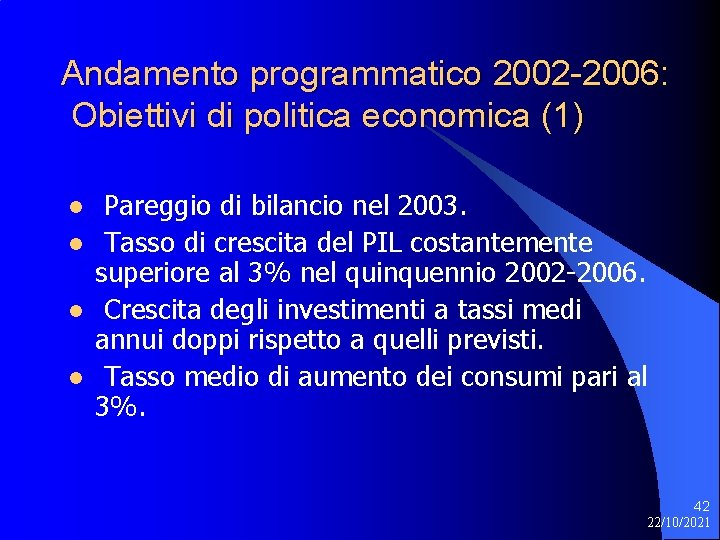 Andamento programmatico 2002-2006: Obiettivi di politica economica (1)

- Pareggio di bilancio nel 2003.
- Tasso di crescita del PIL costantemente superiore al 3% nel quinquennio 2002-2006.
- Crescita degli investimenti a tassi medi annui doppi rispetto a quelli previsti.
- Tasso medio di aumento dei consumi pari al 3%.

42
22/10/2021